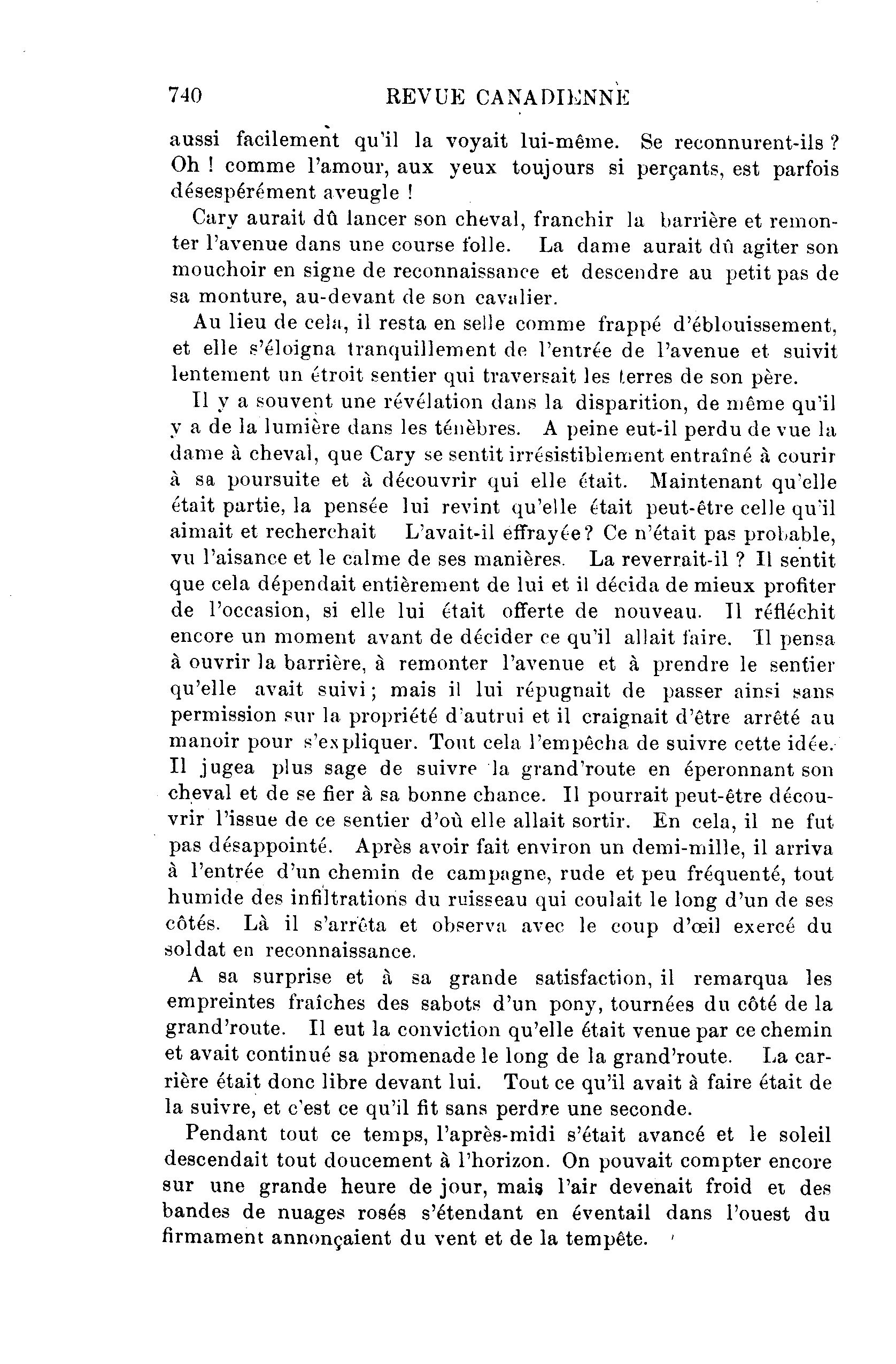 740 REVUE CANADIENNE

aussi facilement qu'il la voyait lui-même. Se reconnurent-ils ? Oh ! comme l'amour, aux yeux toujours si perçants, est parfois désespérément aveugle !

Cary aurait dû lancer son cheval, franchir la barrière et remonter l'avenue dans une course folle. La dame aurait dû agiter son mouchoir en signe de reconnaissance et descendre au petit pas de sa monture, au-devant de son cavalier.

Au lieu de cela, il resta en selle comme frappé d'éblouissement, et elle s'éloigna tranquillement de l'entrée de l'avenue et suivit lentement un étroit sentier qui traversait les terres de son père.

Il y a souvent une révélation dans la disparition, de même qu'il y a de la lumière dans les ténèbres. A peine eut-il perdu de vue la dame à cheval, que Cary se sentit irrésistiblement entraîné à courir à sa poursuite et à découvrir qui elle était. Maintenant qu'elle était partie, la pensée lui revint qu'elle était peut-être celle qu'il aimait et recherchait L'avait-il effrayée? Ce n'était pas probable, vu l'aisance et le calme de ses manières. La reverrait-il ? Il sentit que cela dépendait entièrement de lui et il décida de mieux profiter de l'occasion, si elle lui était offerte de nouveau. Il réfléchit encore un moment avant de décider ce qu'il allait faire. Il pensa à ouvrir la barrière, à remonter l'avenue et à prendre le sentier qu'elle avait suivi ; mais il lui répugnait de passer ainsi sans permission sur la propriété d'autrui et il craignait d'être arrêté au manoir pour s'expliquer. Tout cela l'empêcha de suivre cette idée. Il jugea plus sage de suivre la grand'route en éperonnant son cheval et de se fier à sa bonne chance. Il pourrait peut-être découvrir l'issue de ce sentier d'où elle allait sortir. En cela, il ne fut pas désappointé. Après avoir fait environ un demi-mille, il arriva à l'entrée d'un chemin de campagne, rude et peu fréquenté, tout humide des infiltrations du ruisseau qui coulait le long d'un de ses côtés. Là il s'arrêta et observa avec le coup d'œil exercé du soldat en reconnaissance.

A sa surprise et à sa grande satisfaction, il remarqua les empreintes fraîches des sabots d'un pony, tournées du côté de la grand'route. Il eut la conviction qu'elle était venue par ce chemin et avait continué sa promenade le long de la grand'route. La carrière était donc libre devant lui. Tout ce qu'il avait à faire était de la suivre, et c'est ce qu'il fit sans perdre une seconde.

Pendant tout ce temps, l'après-midi s'était avancé et le soleil descendait tout doucement à l'horizon. On pouvait compter encore sur une grande heure de jour, mais l'air devenait froid et des bandes de nuages rosés s'étendant en éventail dans l'ouest du firmament annonçaient du vent et de la tempête.